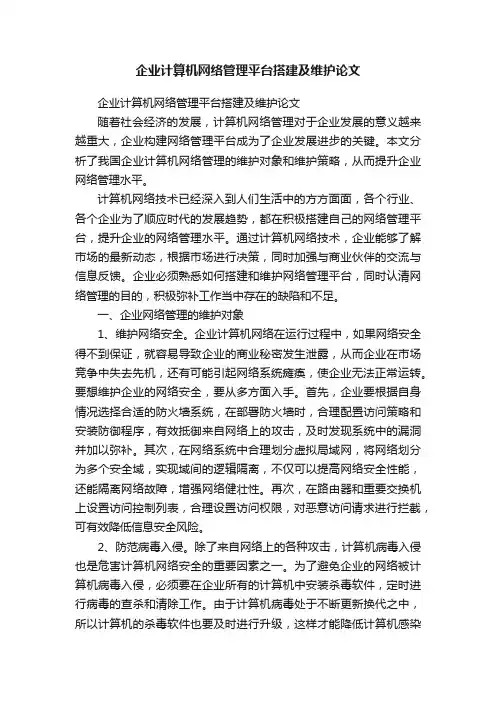 企业计算机网络管理平台搭建及维护论文

企业计算机网络管理平台搭建及维护论文

随着社会经济的发展，计算机网络管理对于企业发展的意义越来越重大，企业构建网络管理平台成为了企业发展进步的关键。本文分析了我国企业计算机网络管理的维护对象和维护策略，从而提升企业网络管理水平。

计算机网络技术已经深入到人们生活中的方方面面，各个行业、各个企业为了顺应时代的发展趋势，都在积极搭建自己的网络管理平台，提升企业的网络管理水平。通过计算机网络技术，企业能够了解市场的最新动态，根据市场进行决策，同时加强与商业伙伴的交流与信息反馈。企业必须熟悉如何搭建和维护网络管理平台，同时认清网络管理的目的，积极弥补工作当中存在的缺陷和不足。

一、企业网络管理的维护对象

1、维护网络安全。企业计算机网络在运行过程中，如果网络安全得不到保证，就容易导致企业的商业秘密发生泄露，从而企业在市场竞争中失去先机，还有可能引起网络系统瘫痪，使企业无法正常运转。要想维护企业的网络安全，要从多方面入手。首先，企业要根据自身情况选择合适的防火墙系统，在部署防火墙时，合理配置访问策略和安装防御程序，有效抵御来自网络上的攻击，及时发现系统中的漏洞并加以弥补。其次，在网络系统中合理划分虚拟局域网，将网络划分为多个安全域，实现域间的逻辑隔离，不仅可以提高网络安全性能，还能隔离网络故障，增强网络健壮性。再次，在路由器和重要交换机上设置访问控制列表，合理设置访问权限，对恶意访问请求进行拦截，可有效降低信息安全风险。

2、防范病毒入侵。除了来自网络上的各种攻击，计算机病毒入侵也是危害计算机网络安全的重要因素之一。为了避免企业的网络被计算机病毒入侵，必须要在企业所有的计算机中安装杀毒软件，定时进行病毒的查杀和清除工作。由于计算机病毒处于不断更新换代之中，所以计算机的杀毒软件也要及时进行升级，这样才能降低计算机感染